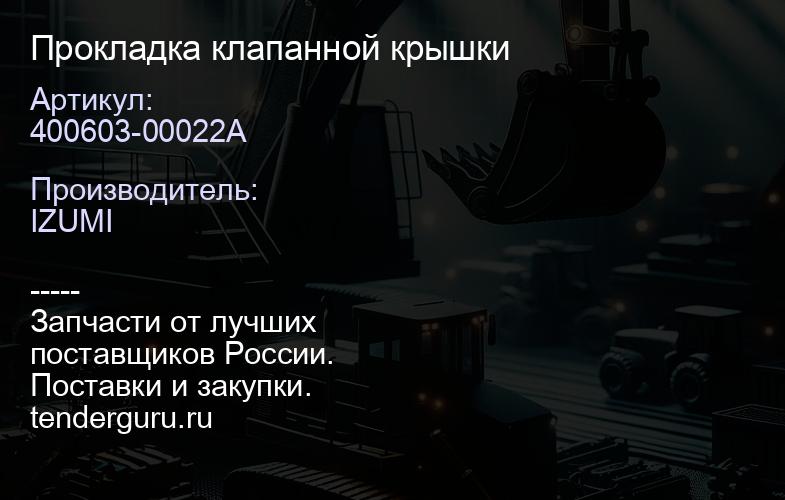 Прокладка клапанной крышки

Артикул:
400603-00022A

Производитель:
IZUMI

-----
Запчасти от лучших поставщиков России.
Поставки и закупки.
tenderguru.ru